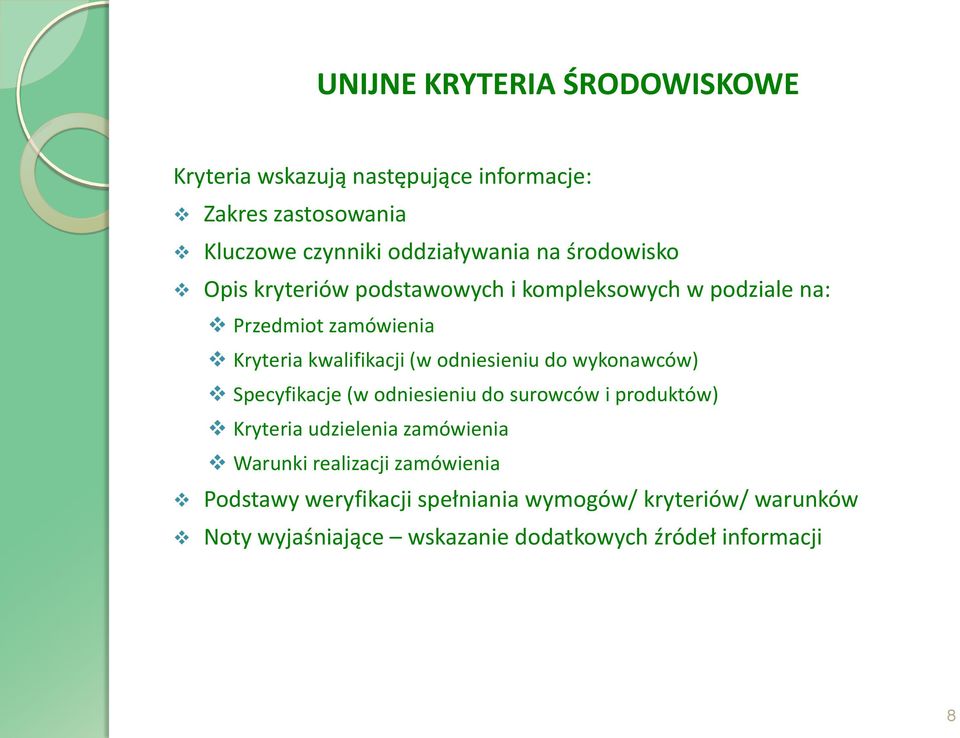 UNIJNE KRYTERIA ŚRODOWISKOWE

Kryteria wskazują następujące informacje:

❖ Zakres zastosowania
❖ Kluczowe czynniki oddziaływania na środowisko
❖ Opis kryteriów podstawowych i kompleksowych w podziale na:
❖ Przedmiot zamówienia
❖ Kryteria kwalifikacji (w odniesieniu do wykonawców)
❖ Specyfikacje (w odniesieniu do surowców i produktów)
❖ Kryteria udzielenia zamówienia
❖ Warunki realizacji zamówienia
❖ Podstawy weryfikacji spełniania wymogów/ kryteriów/ warunków
❖ Noty wyjaśniające – wskazanie dodatkowych źródeł informacji

8